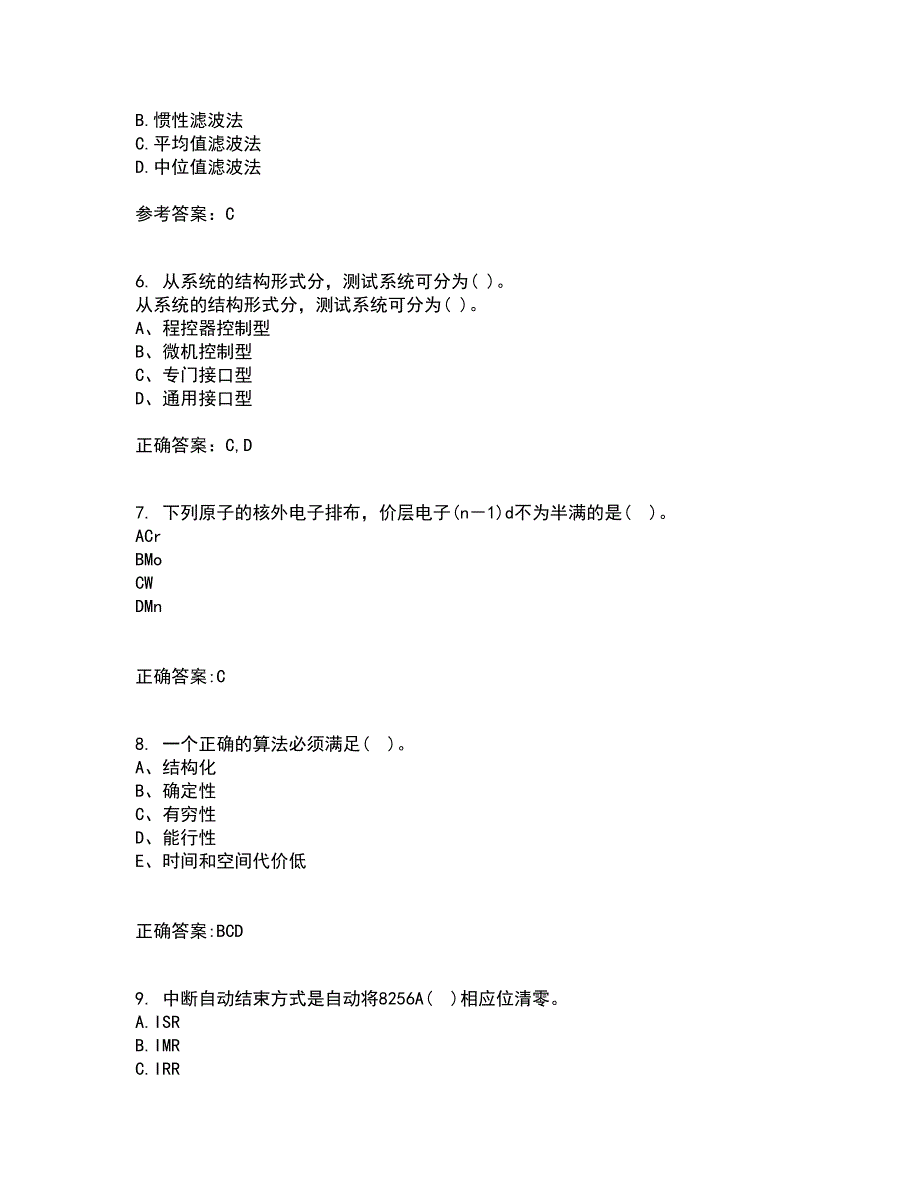 B.惯性滤波法
C.平均值滤波法
D.中位值滤波法

参考答案：C

6. 从系统的结构形式分，测试系统可分为( )。
从系统的结构形式分，测试系统可分为( )。
A、程控器控制型
B、微机控制型
C、专门接口型
D、通用接口型

正确答案：C,D

7. 下列原子的核外电子排布，价层电子(n－1)d不为半满的是( )。
ACr
BMo
CW
DMn

正确答案:C

8. 一个正确的算法必须满足( )。
A、结构化
B、确定性
C、有穷性
D、能行性
E、时间和空间代价低

正确答案:BCD

9. 中断自动结束方式是自动将8256A( )相应位清零。
A.ISR
B.IMR
C.IRR